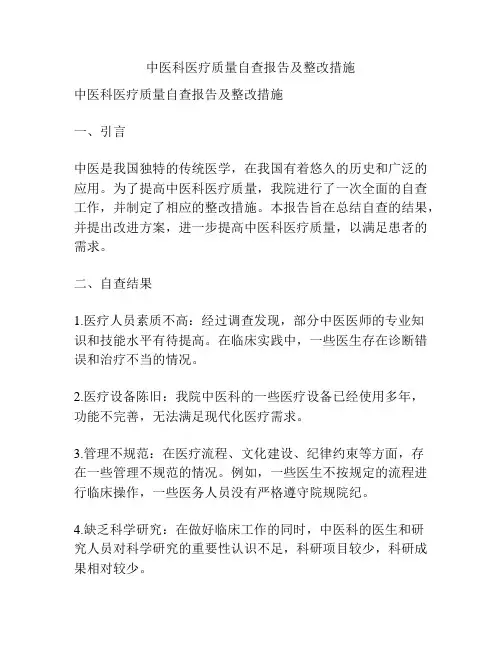 中医科医疗质量自查报告及整改措施

中医科医疗质量自查报告及整改措施

一、引言

中医是我国独特的传统医学，在我国有着悠久的历史和广泛的应用。为了提高中医科医疗质量，我院进行了一次全面的自查工作，并制定了相应的整改措施。本报告旨在总结自查的结果，并提出改进方案，进一步提高中医科医疗质量，以满足患者的需求。

二、自查结果

1.医疗人员素质不高：经过调查发现，部分中医医师的专业知识和技能水平有待提高。在临床实践中，一些医生存在诊断错误和治疗不当的情况。

2.医疗设备陈旧：我院中医科的一些医疗设备已经使用多年，功能不完善，无法满足现代化医疗需求。

3.管理不规范：在医疗流程、文化建设、纪律约束等方面，存在一些管理不规范的情况。例如，一些医生不按规定的流程进行临床操作，一些医务人员没有严格遵守院规院纪。

4.缺乏科学研究：在做好临床工作的同时，中医科的医生和研究人员对科学研究的重要性认识不足，科研项目较少，科研成果相对较少。